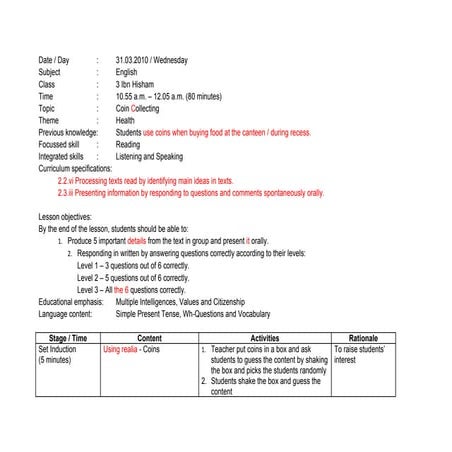 Date / Day : 31.03.2010 / Wednesday
Subject : English
Class : 3 Ibn Hisham
Time : 10.55 a.m. – 12.05 a.m. (80 minutes)
Topic : Coin Collecting
Theme : Health
Previous knowledge: Students use coins when buying food at the canteen / during recess.
Focussed skill : Reading
Integrated skills : Listening and Speaking
Curriculum specifications:
2.2.vi Processing texts read by identifying main ideas in texts.
2.3.iii Presenting information by responding to questions and comments spontaneously orally.

Lesson objectives:
By the end of the lesson, students should be able to:
1. Produce 5 important details from the text in group and present it orally.
2. Responding in written by answering questions correctly according to their levels:
Level 1 – 3 questions out of 6 correctly.
Level 2 – 5 questions out of 6 correctly.
Level 3 – All the 6 questions correctly.
Educational emphasis: Multiple Intelligences, Values and Citizenship
Language content: Simple Present Tense, Wh-Questions and Vocabulary

| Stage / Time | Content | Activities | Rationale |
|---|---|---|---|
| Set Induction (5 minutes) | Using realia - Coins | 1. Teacher put coins in a box and ask students to guess the content by shaking the box and picks the students randomly 2. Students shake the box and guess the content | To raise students' interest |